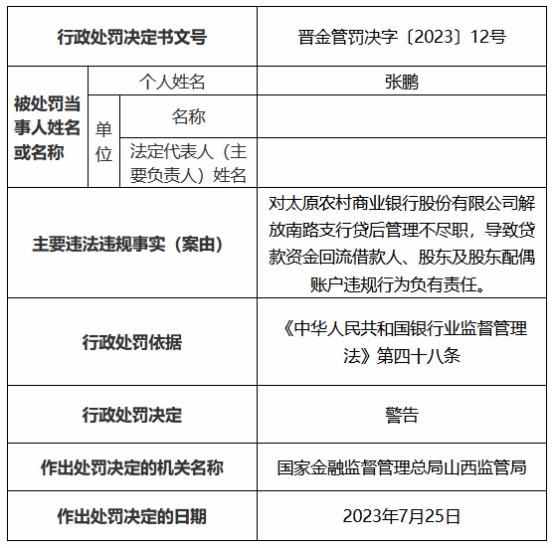 | 行政处罚决定书文号 | | | 晋金管罚决字〔2023〕12号 |
|---|---|---|---|
| 被处罚当事人姓名或名称 | 个人姓名 | | 张鹏 |
| | 单位 | 名称 | |
| | | 法定代表人（主要负责人）姓名 | |
| 主要违法违规事实（案由） | | | 对太原农村商业银行股份有限公司解放南路支行贷后管理不尽职，导致贷款资金回流借款人、股东及股东配偶账户违规行为负有责任。 |
| 行政处罚依据 | | | 《中华人民共和国银行业监督管理法》第四十八条 |
| 行政处罚决定 | | | 警告 |
| 作出处罚决定的机关名称 | | | 国家金融监督管理总局山西监管局 |
| 作出处罚决定的日期 | | | 2023年7月25日 |